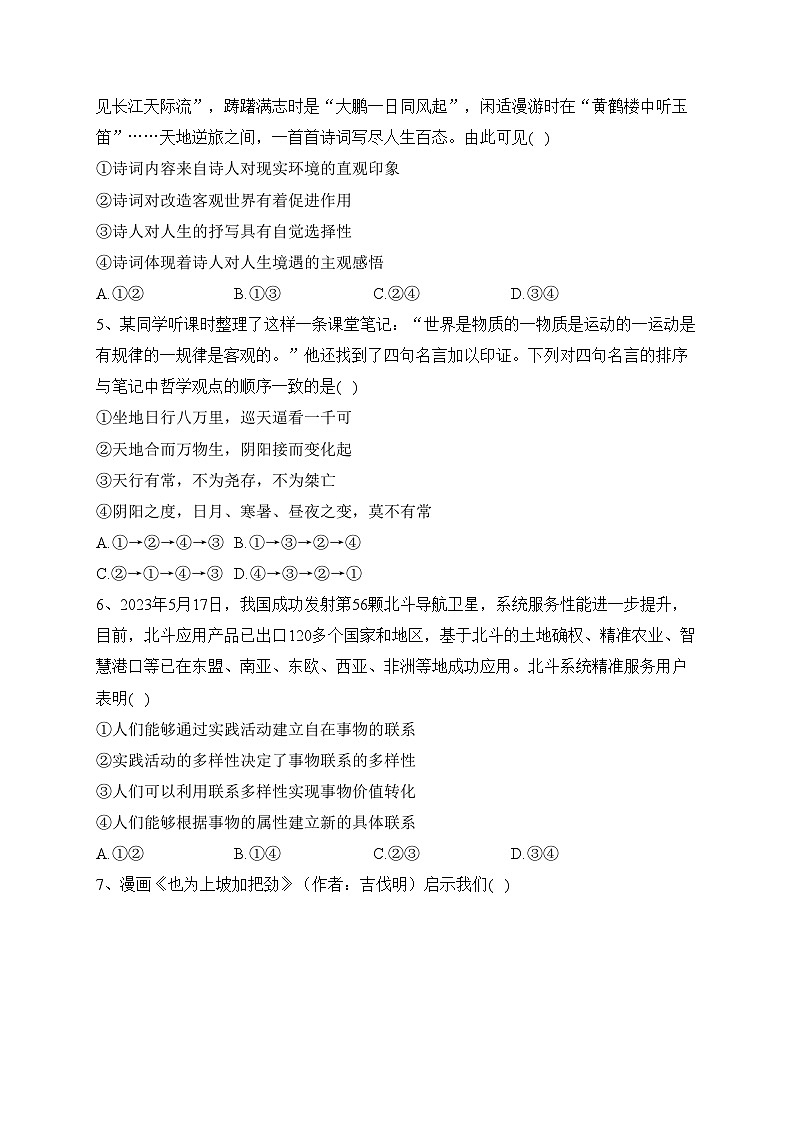 见长江天际流”，踌躇满志时是“大鹏一日同风起”，闲适漫游时在“黄鹤楼中听玉笛”……天地逆旅之间，一首首诗词写尽人生百态。由此可见( )

①诗词内容来自诗人对现实环境的直观印象

②诗词对改造客观世界有着促进作用

③诗人对人生的抒写具有自觉选择性

④诗词体现着诗人对人生境遇的主观感悟

A.①② B.①③ C.②④ D.③④

5、某同学听课时整理了这样一条课堂笔记：“世界是物质的一物质是运动的一运动是有规律的一规律是客观的。”他还找到了四句名言加以印证。下列对四句名言的排序与笔记中哲学观点的顺序一致的是( )

①坐地日行八万里，巡天遥看一千河

②天地合而万物生，阴阳接而变化起

③天行有常，不为尧存，不为桀亡

④阴阳之度，日月、寒暑、昼夜之变，莫不有常

A.①→②→④→③ B.①→③→②→④

C.②→①→④→③ D.④→③→②→①

6、2023年5月17日，我国成功发射第56颗北斗导航卫星，系统服务性能进一步提升，目前，北斗应用产品已出口120多个国家和地区，基于北斗的土地确权、精准农业、智慧港口等已在东盟、南亚、东欧、西亚、非洲等地成功应用。北斗系统精准服务用户表明( )

①人们能够通过实践活动建立自在事物的联系

②实践活动的多样性决定了事物联系的多样性

③人们可以利用联系多样性实现事物价值转化

④人们能够根据事物的属性建立新的具体联系

A.①② B.①④ C.②③ D.③④

7、漫画《也为上坡加把劲》（作者：吉伐明）启示我们( )